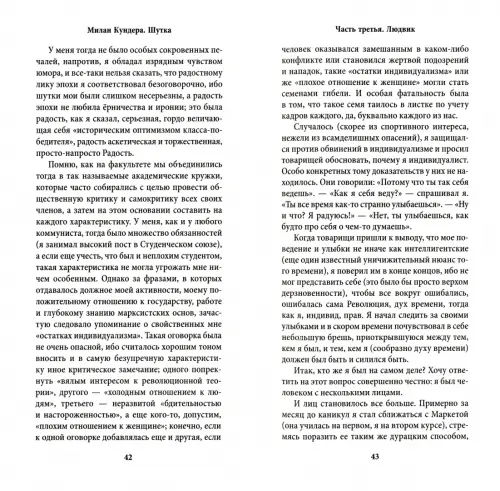 Милан Кундера. Шутка

У меня тогда не было особых сокровенных печалей, напротив, я обладал изрядным чувством юмора, и все-таки нельзя сказать, что радостному лику эпохи я соответствовал безоговорочно, ибо шутки мои были слишком несерьезны, а радость эпохи не любила ёрничества и иронии; это была радость, как я сказал, серьезная, гордо величающая себя «историческим оптимизмом класса-победителя», радость аскетическая и торжественная, просто-напросто Радость.

Помню, как на факультете мы объединились тогда в так называемые академические кружки, которые часто собирались с целью провести общественную критику и самокритику всех своих членов, а затем на этом основании составить на каждого характеристику. У меня, как и у любого коммуниста, тогда было множество обязанностей (я занимал высокий пост в Студенческом союзе), а если еще учесть, что был и неплохим студентом, такая характеристика не могла угрожать мне ничем особенным. Однако за фразами, в которых отдавалось должное моей активности, моему положительному отношению к государству, работе и глубокому знанию марксистских основ, зачастую следовало упоминание о свойственных мне «остатках индивидуализма». Такая оговорка была не очень опасной, ибо считалось хорошим тоном вносить и в самую безупречную характеристику иное критическое замечание; одного попрекнуть «вялым интересом к революционной теории», другого — «холодным отношением к людям», третьего — неразвитой «бдительностью и настороженностью», а еще кого-то, допустим, «плохим отношением к женщине»; конечно, если к одной оговорке добавлялась еще и другая, если

42

Часть третья. Людвик

человек оказывался замешанным в каком-либо конфликте или становился жертвой подозрений и нападок, такие «остатки индивидуализма» или же «плохое отношение к женщине» могли стать семенами гибели. И особая фатальность была в том, что такое семя таилось в листке по учету кадров каждого, да, буквально каждого из нас.

Случалось (скорее из спортивного интереса, нежели из всамделишных опасений), я защищался против обвинений в индивидуализме и просил товарищей обосновать, почему я индивидуалист. Особо конкретных тому доказательств у них не находилось. Они говорили: «Потому что ты так себя ведешь». — «Как я себя веду?» — спрашивал я. «Ты все время как-то странно улыбаешься». — «Ну и что? Я радуюсь!» — «Нет, ты улыбаешься, как будто про себя о чем-то думаешь».

Когда товарищи пришли к выводу, что мое поведение и улыбки не иначе как интеллигентские (еще один известный уничижительный нюанс того времени), я поверил им в конце концов, ибо не мог представить себе (это было бы просто верхом дерзновенности), чтобы все вокруг ошибались, ошибалась сама Революция, дух времени, тогда как я, индивид, прав. Я начал следить за своими улыбками и в скором времени почувствовал в себе небольшую брешь, приоткрывшуюся между тем, кем я был, и тем, кем я (сообразно духу времени) должен был быть и силился быть.

Итак, кто же я был на самом деле? Хочу ответить на этот вопрос совершенно честно: я был человеком с несколькими лицами.

И лиц становилось все больше. Примерно за месяц до каникул я стал сближаться с Маркетой (она училась на первом, я на втором курсе), стремясь поразить ее таким же дурацким способом,

43